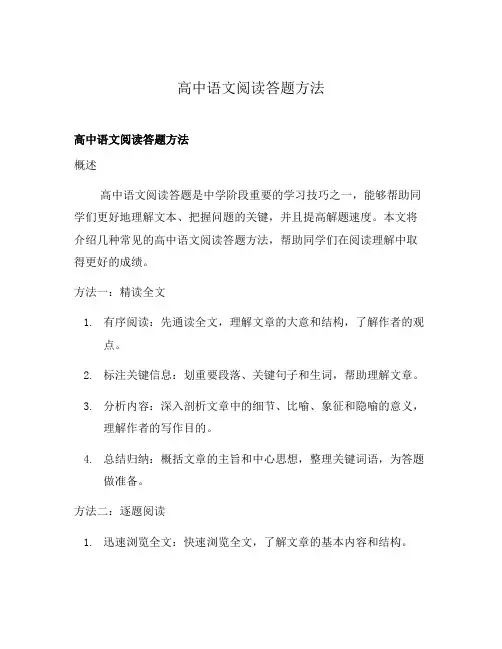 高中语文阅读答题方法

高中语文阅读答题方法

概述

高中语文阅读答题是中学阶段重要的学习技巧之一，能够帮助同学们更好地理解文本、把握问题的关键，并且提高解题速度。本文将介绍几种常见的高中语文阅读答题方法，帮助同学们在阅读理解中取得更好的成绩。

方法一：精读全文

1. 有序阅读：先通读全文，理解文章的大意和结构，了解作者的观点。
2. 标注关键信息：划重要段落、关键句子和生词，帮助理解文章。
3. 分析内容：深入剖析文章中的细节、比喻、象征和隐喻的意义，理解作者的写作目的。
4. 总结归纳：概括文章的主旨和中心思想，整理关键词语，为答题做准备。

方法二：逐题阅读

1. 迅速浏览全文：快速浏览全文，了解文章的基本内容和结构。